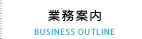 業務案内

BUSINESS OUTLINE